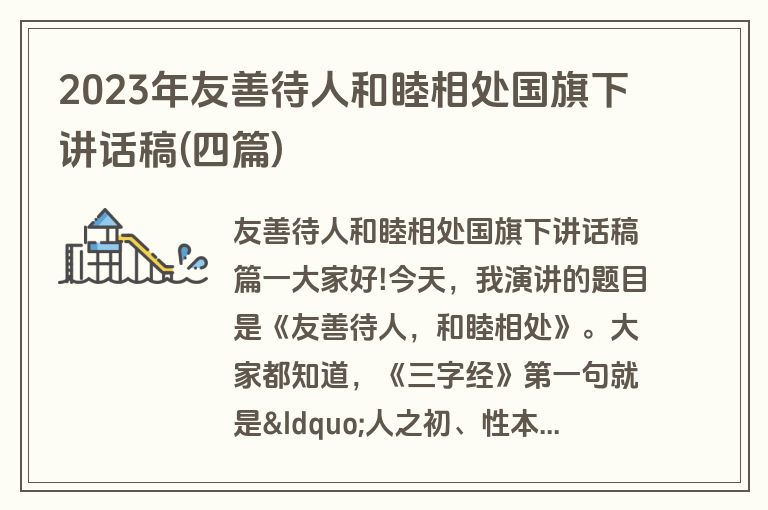 2023年友善待人和睦相处国旗下讲话稿(四篇)

友善待人和睦相处国旗下讲话稿篇一大家好!今天，我演讲的题目是《友善待人，和睦相处》。大家都知道，《三字经》第一句就是&ldquo;人之初、性本...